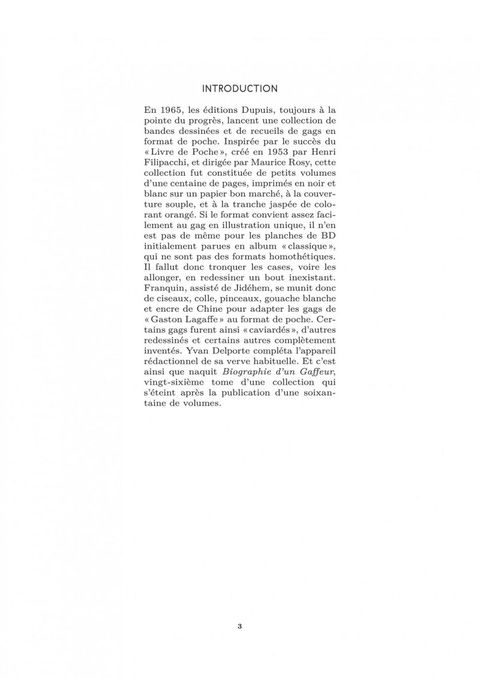 INTRODUCTION

En 1965, les éditions Dupuis, toujours à la pointe du progrès, lancent une collection de bandes dessinées et de recueils de gags en format de poche. Inspirée par le succès du « Livre de Poche », créé en 1953 par Henri Filipacchi, et dirigée par Maurice Rosy, cette collection fut constituée de petits volumes d'une centaine de pages, imprimés en noir et blanc sur un papier bon marché, à la couverture souple, et à la tranche jaspée de colorant orangé. Si le format convient assez facilement au gag en illustration unique, il n'en est pas de même pour les planches de BD initialement parues en album « classique », qui ne sont pas des formats homothétiques. Il fallut donc tronquer les cases, voire les allonger, en redessiner un bout inexistant. Franquin, assisté de Jidéhem, se munit donc de ciseaux, colle, pinceaux, gouache blanche et encre de Chine pour adapter les gags de « Gaston Lagaffe » au format de poche. Certains gags furent ainsi « caviardés », d'autres redessinés et certains autres complètement inventés. Yvan Delporte compléta l'appareil rédactionnel de sa verve habituelle. Et c'est ainsi que naquit Biographie d'un Gaffeur, vingt-sixième tome d'une collection qui s'éteint après la publication d'une soixantaine de volumes.

3